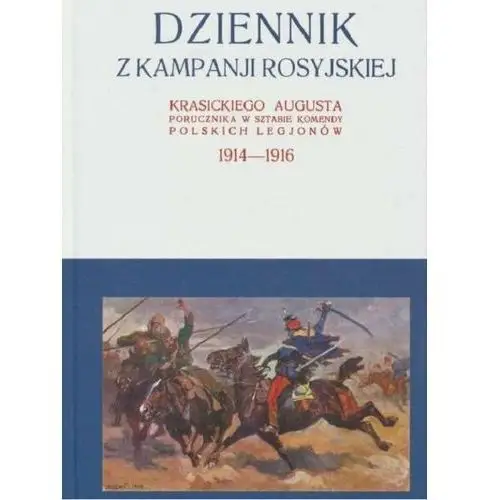 DZIENNIK
Z KAMPANJI ROSYJSKIEJ

KRASICKIEGO AUGUSTA
PORUCZNIKA W SZTABIE KOMENDY
POLSKICH LEGJONÓW

1914—1916